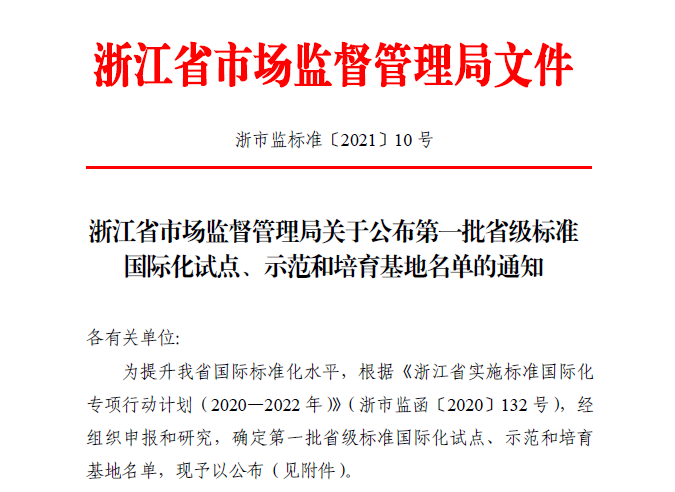 浙江省市场监督管理局文件

浙市监标准〔2021〕10号

浙江省市场监督管理局关于公布第一批省级标准国际化试点、示范和培育基地名单的通知

各有关单位:

为提升我省国际标准化水平，根据《浙江省实施标准国际化专项行动计划（2020—2022年）》（浙市监函〔2020〕132号），经组织申报和研究，确定第一批省级标准国际化试点、示范和培育基地名单，现予以公布（见附件）。